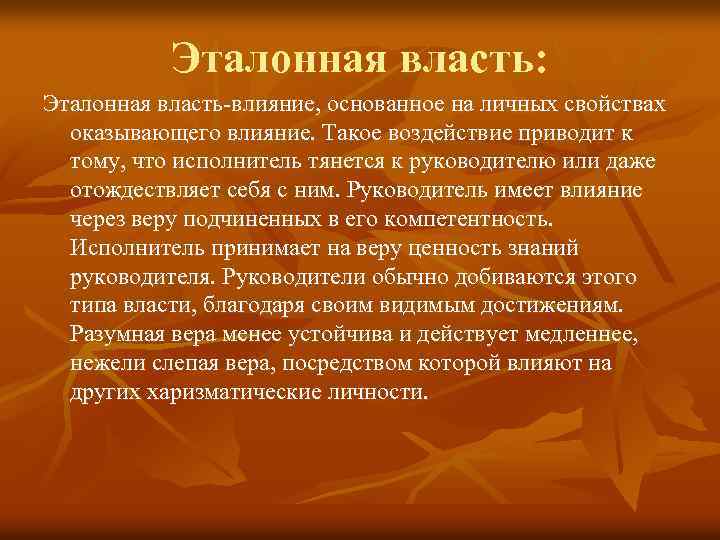 Эталонная власть:

Эталонная власть-влияние, основанное на личных свойствах оказывающего влияние. Такое воздействие приводит к тому, что исполнитель тянется к руководителю или даже отождествляет себя с ним. Руководитель имеет влияние через веру подчиненных в его компетентность. Исполнитель принимает на веру ценность знаний руководителя. Руководители обычно добиваются этого типа власти, благодаря своим видимым достижениям. Разумная вера менее устойчива и действует медленнее, нежели слепая вера, посредством которой влияют на других харизматические личности.